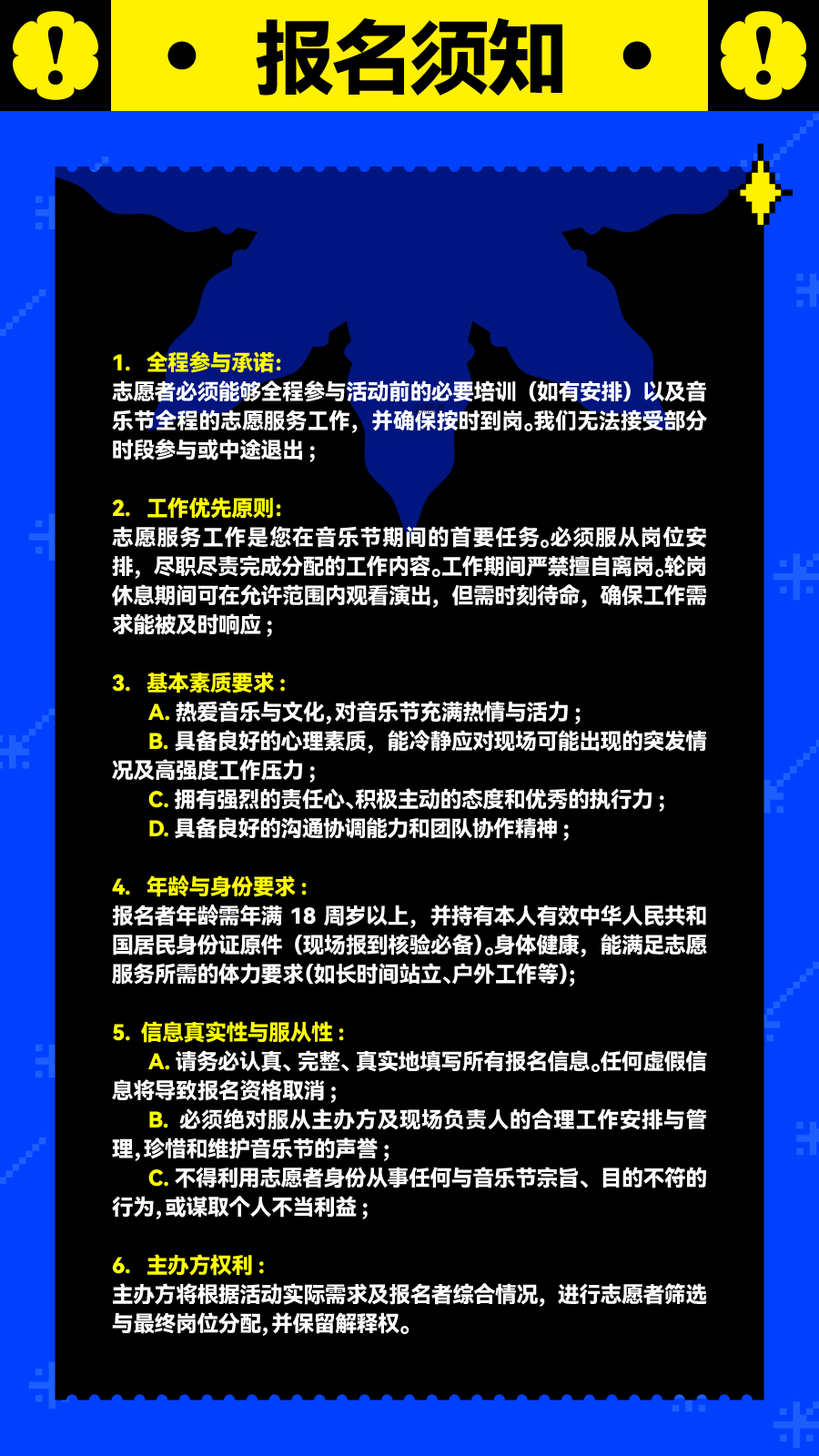 ! • 报名须知 • !

1. 全程参与承诺:
志愿者必须能够全程参与活动前的必要培训（如有安排）以及音乐节全程的志愿服务工作，并确保按时到岗。我们无法接受部分时段参与或中途退出；

2. 工作优先原则:
志愿服务工作是您在音乐节期间的首要任务。必须服从岗位安排，尽职尽责完成分配的工作内容。工作期间严禁擅自离岗。轮岗休息期间可在允许范围内观看演出，但需时刻待命，确保工作需求能被及时响应；

3. 基本素质要求：
A. 热爱音乐与文化，对音乐节充满热情与活力；
B. 具备良好的心理素质，能冷静应对现场可能出现的突发情况及高强度工作压力；
C. 拥有强烈的责任心、积极主动的态度和优秀的执行力；
D. 具备良好的沟通协调能力和团队协作精神；

4. 年龄与身份要求：
报名者年龄需年满 18 周岁以上，并持有本人有效中华人民共和国居民身份证原件（现场报到核验必备）。身体健康，能满足志愿服务所需的体力要求(如长时间站立、户外工作等);

5. 信息真实性与服从性：
A. 请务必认真、完整、真实地填写所有报名信息。任何虚假信息将导致报名资格取消；
B. 必须绝对服从主办方及现场负责人的合理工作安排与管理，珍惜和维护音乐节的声誉；
C. 不得利用志愿者身份从事任何与音乐节宗旨、目的不符的行为，或谋取个人不当利益；

6. 主办方权利：
主办方将根据活动实际需求及报名者综合情况，进行志愿者筛选与最终岗位分配，并保留解释权。